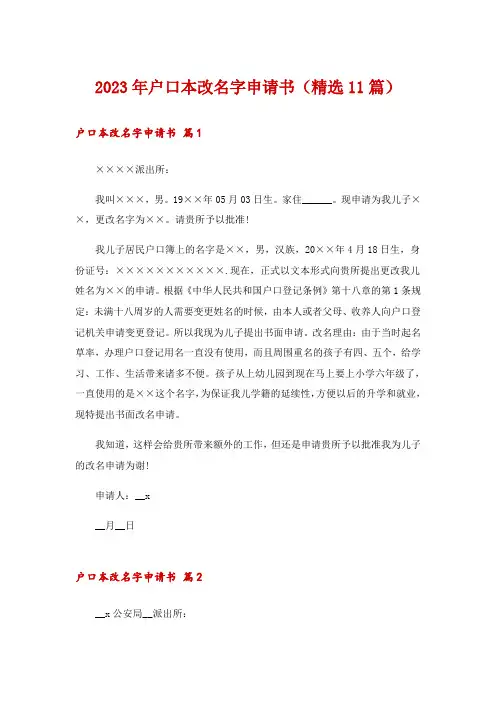 2023年户口本改名字申请书（精选11篇）

户口本改名字申请书 篇1

××××派出所：

我叫×××，男。19××年05月03日生。家住______。现申请为我儿子××，更改名字为××。请贵所予以批准！

我儿子居民户口簿上的名字是××，男，汉族，20××年4月18日生，身份证号：×××××××××××.现在，正式以文本形式向贵所提出更改我儿姓名为××的申请。根据《中华人民共和国户口登记条例》第十八章的第1条规定：未满十八周岁的人需要变更姓名的时候，由本人或者父母、收养人向户口登记机关申请变更登记。所以我现为儿子提出书面申请，改名理由：由于当时起名草率，办理户口登记用名一直没有使用，而且周围重名的孩子有四、五个，给学习、工作、生活带来诸多不便。孩子从上幼儿园到现在马上要上小学六年级了，一直使用的是××这个名字，为保证我儿学籍的延续性，方便以后的升学和就业，现特提出书面改名申请。

我知道，这样会给贵所带来额外的工作，但还是申请贵所予以批准我为儿子的改名申请为谢！

申请人：__x

__月__日

户口本改名字申请书 篇2

__x公安局__派出所：